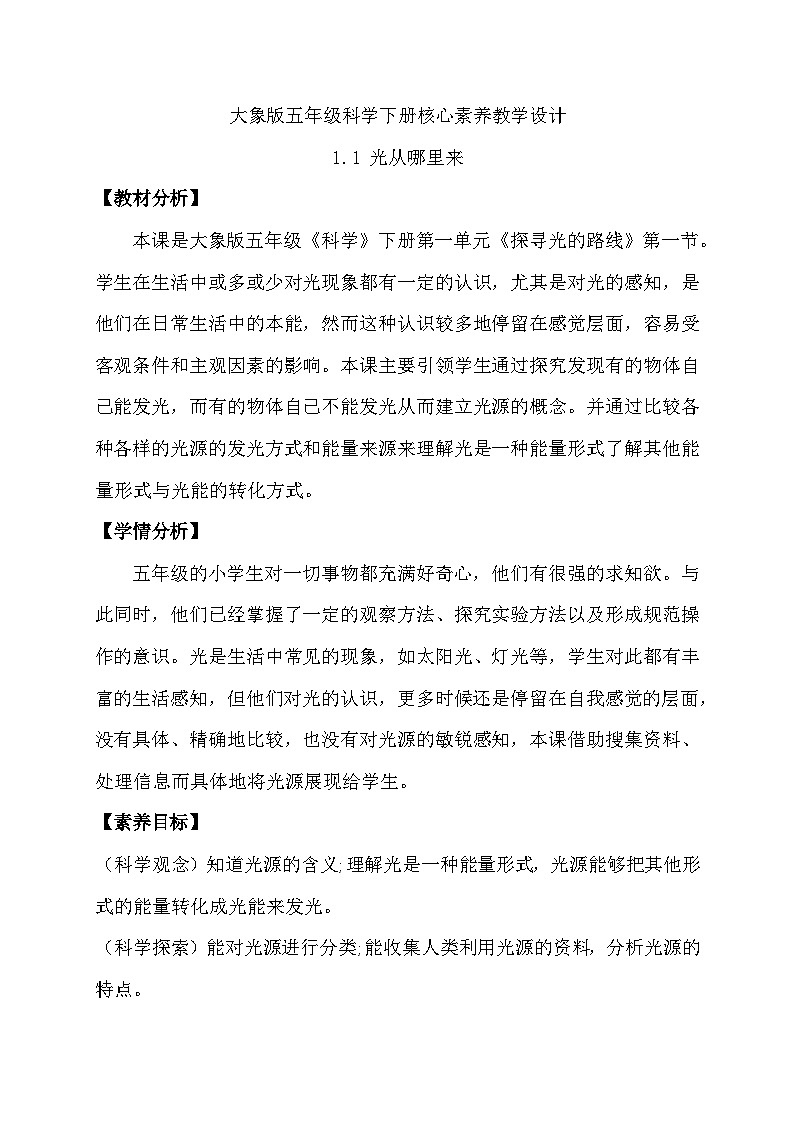 大象版五年级科学下册核心素养教学设计

1.1 光从哪里来

【教材分析】

本课是大象版五年级《科学》下册第一单元《探寻光的路线》第一节。学生在生活中或多或少对光现象都有一定的认识，尤其是对光的感知，是他们在日常生活中的本能，然而这种认识较多地停留在感觉层面，容易受客观条件和主观因素的影响。本课主要引领学生通过探究发现有的物体自己能发光，而有的物体自己不能发光从而建立光源的概念。并通过比较各种各样的光源的发光方式和能量来源来理解光是一种能量形式了解其他能量形式与光能的转化方式。

【学情分析】

五年级的小学生对一切事物都充满好奇心，他们有很强的求知欲。与此同时，他们已经掌握了一定的观察方法、探究实验方法以及形成规范操作的意识。光是生活中常见的现象，如太阳光、灯光等，学生对此都有丰富的生活感知，但他们对光的认识，更多时候还是停留在自我感觉的层面，没有具体、精确地比较，也没有对光源的敏锐感知，本课借助搜集资料、处理信息而具体地将光源展现给学生。

【素养目标】

（科学观念）知道光源的含义;理解光是一种能量形式，光源能够把其他形式的能量转化成光能来发光。

（科学探索）能对光源进行分类;能收集人类利用光源的资料，分析光源的特点。